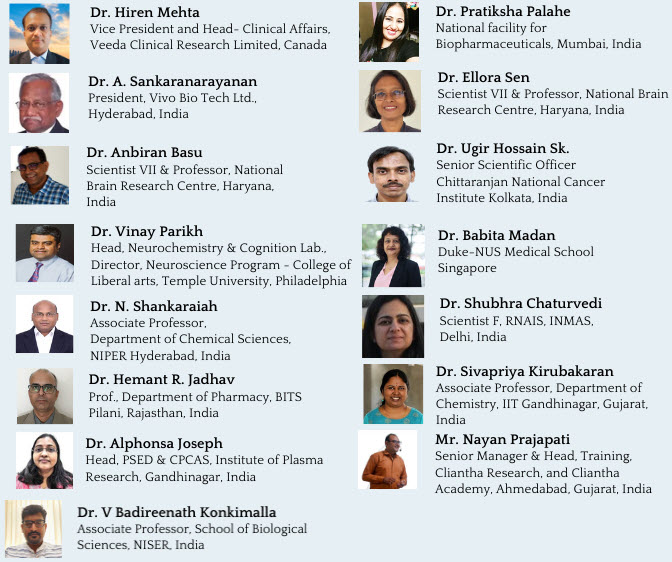 Dr. Hiren Mehta
Vice President and Head- Clinical Affairs, Veeda Clinical Research Limited, Canada

Dr. A. Sankaranarayanan
President, Vivo Bio Tech Ltd., Hyderabad, India

Dr. Anbiran Basu
Scientist VII & Professor, National Brain Research Centre, Haryana, India

Dr. Vinay Parikh
Head, Neurochemistry & Cognition Lab., Director, Neuroscience Program - College of Liberal arts, Temple University, Philadelphia

Dr. N. Shankaraiah
Associate Professor, Department of Chemical Sciences, NIPER Hyderabad, India

Dr. Hemant R. Jadhav
Prof., Department of Pharmacy, BITS Pilani, Rajasthan, India

Dr. Alphonsa Joseph
Head, PSED & CPCAS, Institute of Plasma Research, Gandhinagar, India

Dr. V Badireenath Konkimalla
Associate Professor, School of Biological Sciences, NISER, India

Dr. Pratiksha Palahe
National facility for Biopharmaceuticals, Mumbai, India

Dr. Ellora Sen
Scientist VII & Professor, National Brain Research Centre, Haryana, India

Dr. Ugir Hossain Sk.
Senior Scientific Officer
Chittaranjan National Cancer Institute Kolkata, India

Dr. Babita Madan
Duke-NUS Medical School
Singapore

Dr. Shubhra Chaturvedi
Scientist F, RNAIS, INMAS, Delhi, India

Dr. Sivapriya Kirubakaran
Associate Professor, Department of Chemistry, IIT Gandhinagar, Gujarat, India

Mr. Nayan Prajapati
Senior Manager & Head, Training, Cliantha Research, and Cliantha Academy, Ahmedabad, Gujarat, India